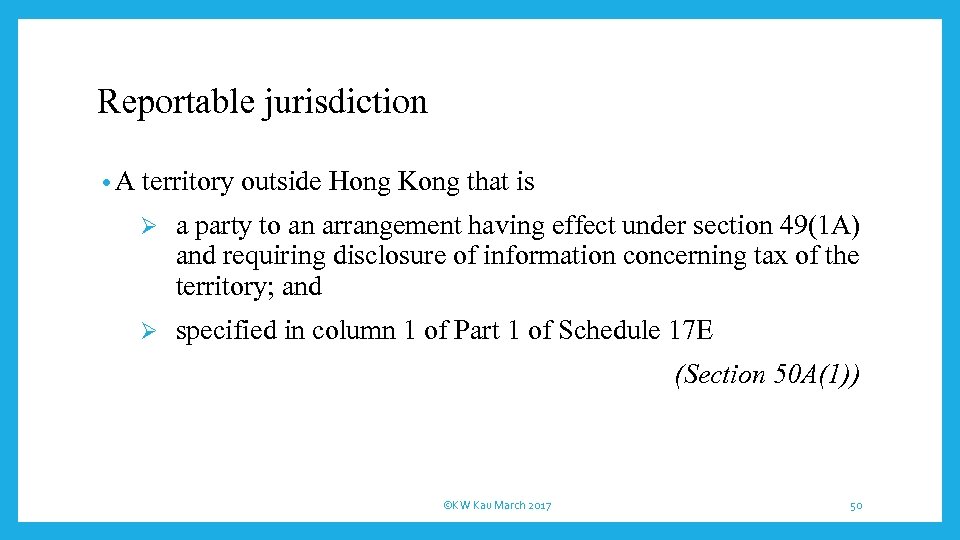 Reportable jurisdiction

• A territory outside Hong Kong that is

➢ a party to an arrangement having effect under section 49(1A) and requiring disclosure of information concerning tax of the territory; and

➢ specified in column 1 of Part 1 of Schedule 17E

(Section 50A(1))

©KW Kau March 2017

50